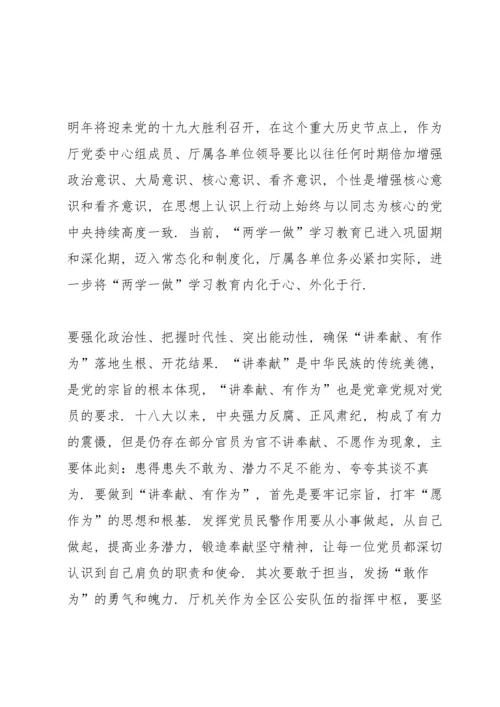 明年将迎来党的十九大胜利召开，在这个重大历史节点上，作为厅党委中心组成员、厅属各单位领导要比以往任何时期倍加增强政治意识、大局意识、核心意识、看齐意识，个性是增强核心意识和看齐意识，在思想上认识上行动上始终与以同志为核心的党中央持续高度一致．当前，“两学一做”学习教育已进入巩固期和深化期，迈入常态化和制度化，厅属各单位务必紧扣实际，进一步将“两学一做”学习教育内化于心、外化于行．

要强化政治性、把握时代性、突出能动性，确保“讲奉献、有作为”落地生根、开花结果．“讲奉献”是中华民族的传统美德，是党的宗旨的根本体现，“讲奉献、有作为”也是党章党规对党员的要求．十八大以来，中央强力反腐、正风肃纪，构成了有力的震慑，但是仍存在部分官员为官不讲奉献、不愿作为现象，主要体此刻：患得患失不敢为、潜力不足不能为、夸夸其谈不真为．要做到“讲奉献、有作为”，首先是要牢记宗旨，打牢“愿作为”的思想和根基．发挥党员民警作用要从小事做起，从自己做起，提高业务潜力，锻造奉献坚守精神，让每一位党员都深切认识到自己肩负的职责和使命．其次要敢于担当，发扬“敢作为”的勇气和魄力．厅机关作为全区公安队伍的指挥中枢，要坚